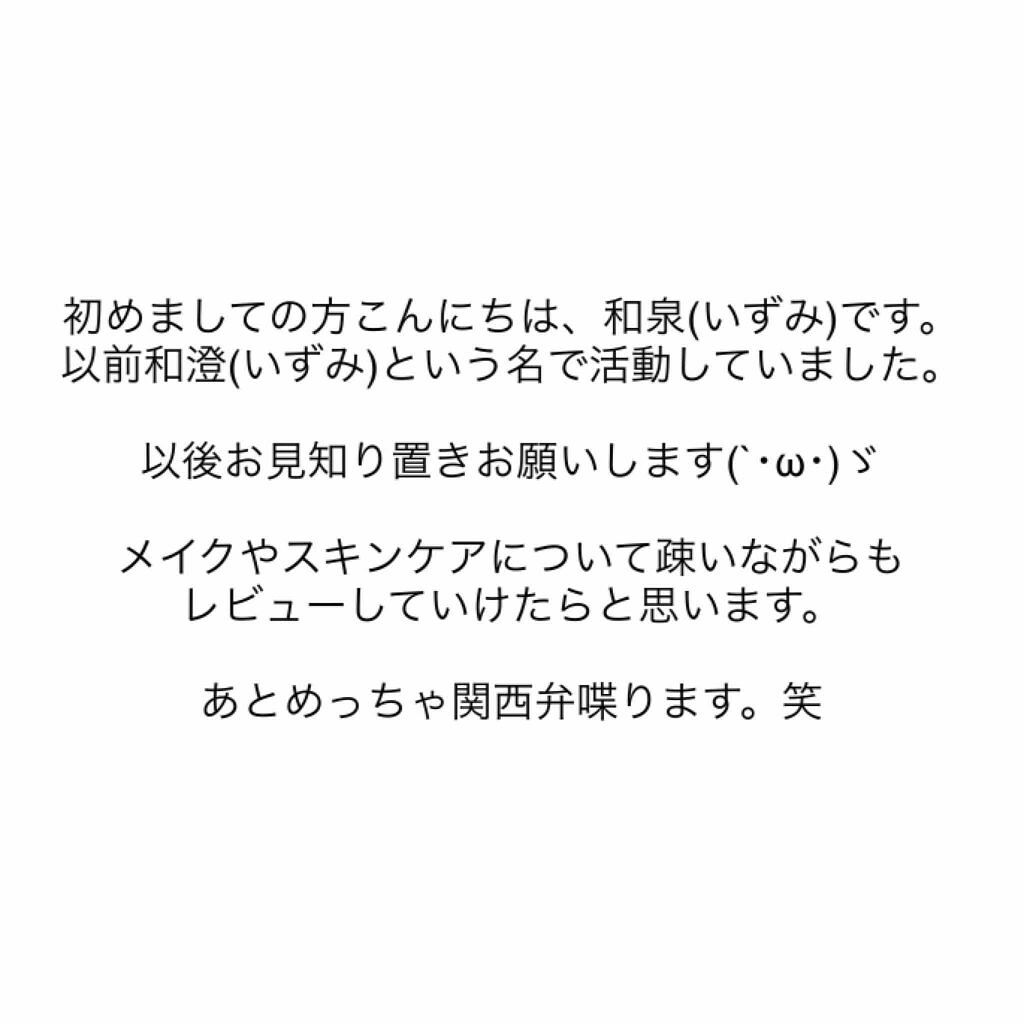 初めましての方こんにちは、和泉(いずみ)です。
以前和澄(いずみ)という名で活動していました。

以後お見知り置きお願いします(`･ω･)ゞ

メイクやスキンケアについて疎いながらも
レビューしていけたらと思います。

あとめっちゃ関西弁喋ります。笑